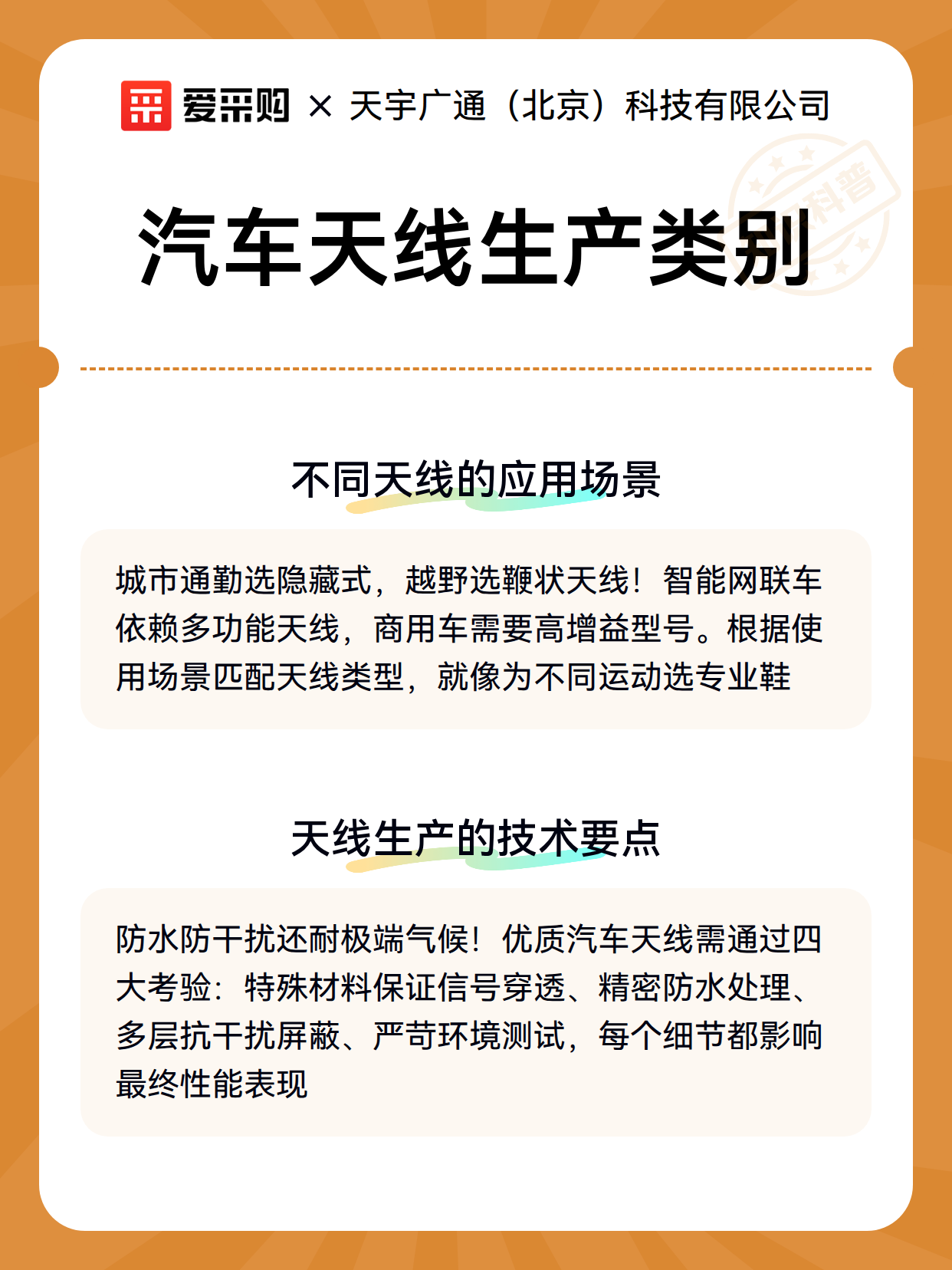 爱采购 × 天宇广通（北京）科技有限公司

科普

汽车天线生产类别

不同天线的应用场景

城市通勤选隐藏式，越野选鞭状天线！智能网联车依赖多功能天线，商用车需要高增益型号。根据使用场景匹配天线类型，就像为不同运动选专业鞋

天线生产的技术要点

防水防干扰还耐极端气候！优质汽车天线需通过四大考验：特殊材料保证信号穿透、精密防水处理、多层抗干扰屏蔽、严苛环境测试，每个细节都影响最终性能表现